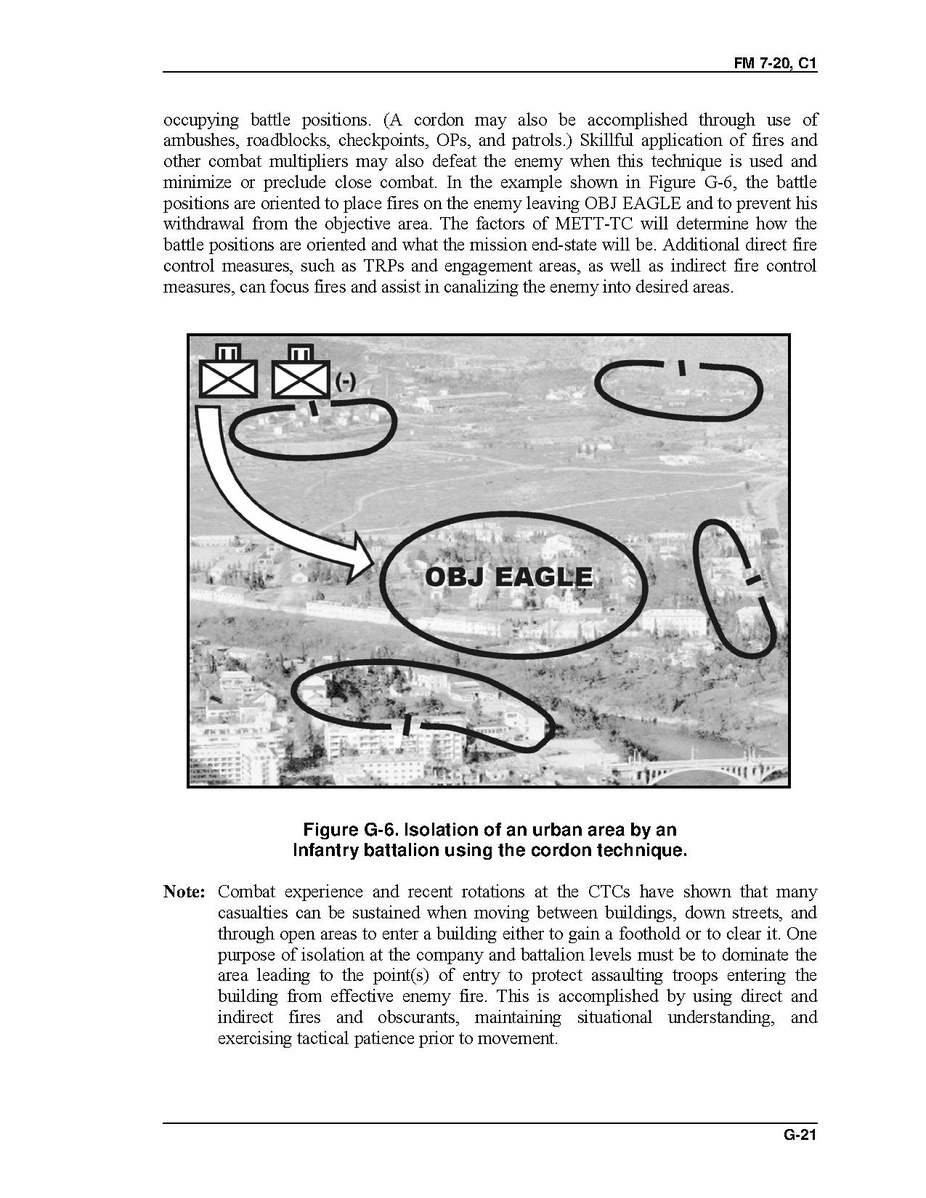 FM 7-20, C1

occupying battle positions. (A cordon may also be accomplished through use of ambushes, roadblocks, checkpoints, OPs, and patrols.) Skillful application of fires and other combat multipliers may also defeat the enemy when this technique is used and minimize or preclude close combat. In the example shown in Figure G-6, the battle positions are oriented to place fires on the enemy leaving OBJ EAGLE and to prevent his withdrawal from the objective area. The factors of METT-TC will determine how the battle positions are oriented and what the mission end-state will be. Additional direct fire control measures, such as TRPs and engagement areas, as well as indirect fire control measures, can focus fires and assist in canalizing the enemy into desired areas.

(-)

OBJ EAGLE

Figure G-6. Isolation of an urban area by an Infantry battalion using the cordon technique.

Note: Combat experience and recent rotations at the CTCs have shown that many casualties can be sustained when moving between buildings, down streets, and through open areas to enter a building either to gain a foothold or to clear it. One purpose of isolation at the company and battalion levels must be to dominate the area leading to the point(s) of entry to protect assaulting troops entering the building from effective enemy fire. This is accomplished by using direct and indirect fires and obscurants, maintaining situational understanding, and exercising tactical patience prior to movement.

G-21